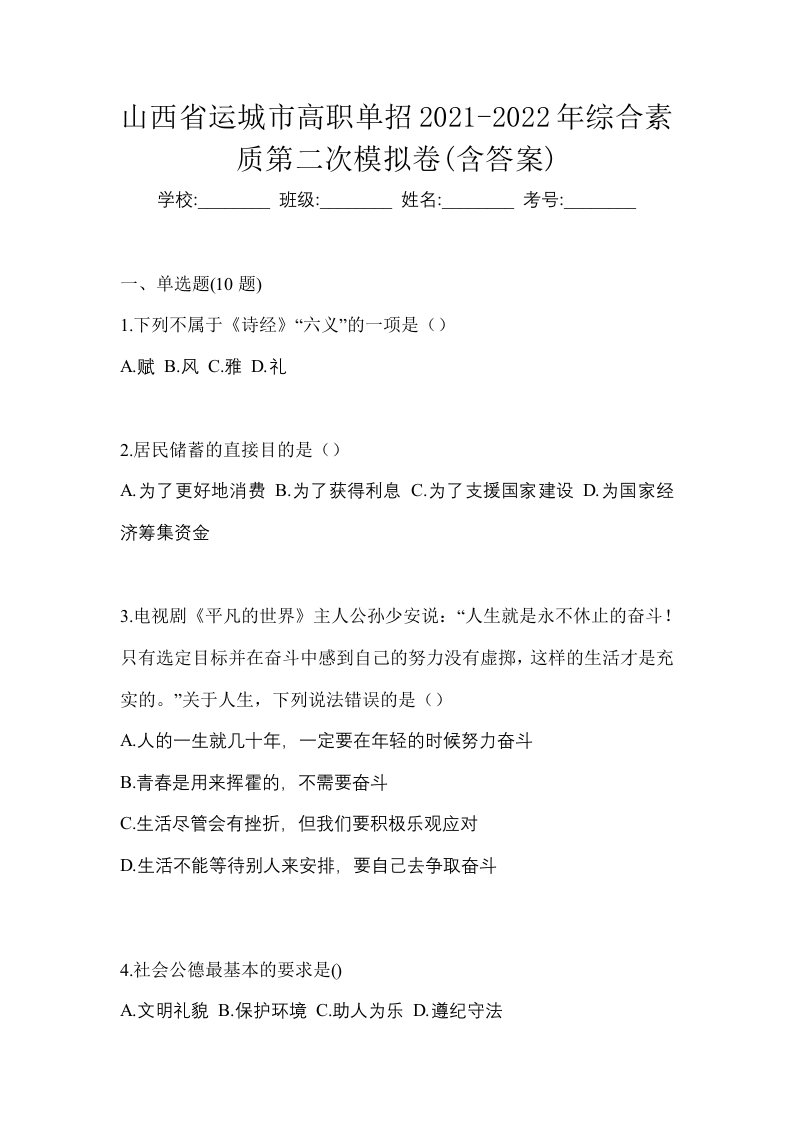 山西省运城市高职单招2021-2022年综合素质第二次模拟卷(含答案)

学校:________ 班级:________ 姓名:________ 考号:________

一、单选题(10 题)

1.下列不属于《诗经》“六义”的一项是（）

A.赋 B.风 C.雅 D.礼

2.居民储蓄的直接目的是（）

A.为了更好地消费 B.为了获得利息 C.为了支援国家建设 D.为国家经济筹集资金

3.电视剧《平凡的世界》主人公孙少安说：“人生就是永不休止的奋斗！只有选定目标并在奋斗中感到自己的努力没有虚掷，这样的生活才是充实的。”关于人生，下列说法错误的是（）

A.人的一生就几十年，一定要在年轻的时候努力奋斗

B.青春是用来挥霍的，不需要奋斗

C.生活尽管会有挫折，但我们要积极乐观应对

D.生活不能等待别人来安排，要自己去争取奋斗

4.社会公德最基本的要求是()

A.文明礼貌 B.保护环境 C.助人为乐 D.遵纪守法